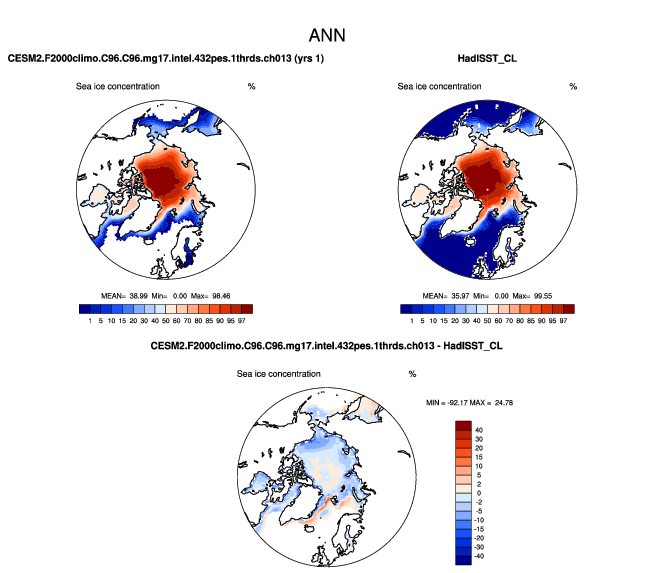 ANN

CESM2.F2000climo.C96.C96.mg17.intel.432pes.1thrds.ch013 (yrs 1)

Sea ice concentration %

MEAN= 38.99 Min= 0.00 Max= 98.46

1 5 10 15 20 30 40 50 60 70 80 85 90 95 97

HadISST_CL

Sea ice concentration %

MEAN= 35.97 Min= 0.00 Max= 99.55

1 5 10 15 20 30 40 50 60 70 80 85 90 95 97

CESM2.F2000climo.C96.C96.mg17.intel.432pes.1thrds.ch013 - HadISST_CL

Sea ice concentration %

MIN = -92.17 MAX = 24.78

40
30
20
15
10
5
2
0
-2
-5
-10
-15
-20
-30
-40